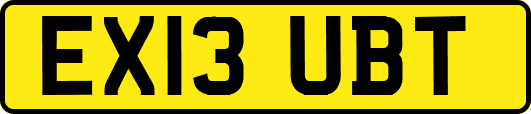 EX13 UBT